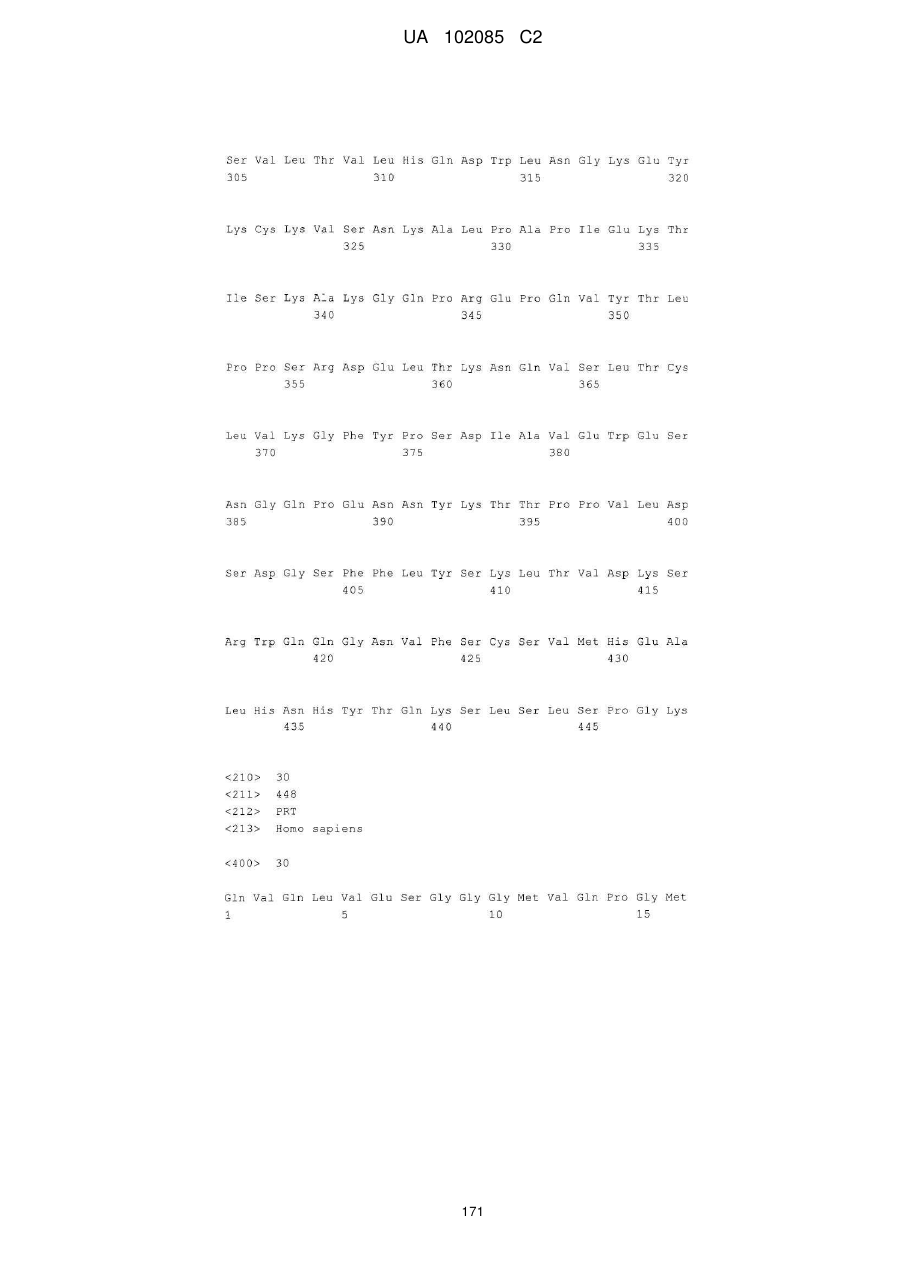 UA 102085 C2

Ser Val Leu Thr Val Leu His Gln Asp Trp Leu Asn Gly Lys Glu Tyr
305 310 315 320

Lys Cys Lys Val Ser Asn Lys Ala Leu Pro Ala Pro Ile Glu Lys Thr
325 330 335

Ile Ser Lys Ala Lys Gly Gln Pro Arg Glu Pro Gln Val Tyr Thr Leu
340 345 350

Pro Pro Ser Arg Asp Glu Leu Thr Lys Asn Gln Val Ser Leu Thr Cys
355 360 365

Leu Val Lys Gly Phe Tyr Pro Ser Asp Ile Ala Val Glu Trp Glu Ser
370 375 380

Asn Gly Gln Pro Glu Asn Asn Tyr Lys Thr Thr Pro Pro Val Leu Asp
385 390 395 400

Ser Asp Gly Ser Phe Phe Leu Tyr Ser Lys Leu Thr Val Asp Lys Ser
405 410 415

Arg Trp Gln Gln Gly Asn Val Phe Ser Cys Ser Val Met His Glu Ala
420 425 430

Leu His Asn His Tyr Thr Gln Lys Ser Leu Ser Leu Ser Pro Gly Lys
435 440 445

<210> 30
<211> 448
<212> PRT
<213> Homo sapiens

<400> 30

Gln Val Gln Leu Val Glu Ser Gly Gly Gly Met Val Gln Pro Gly Met
1 5 10 15

171